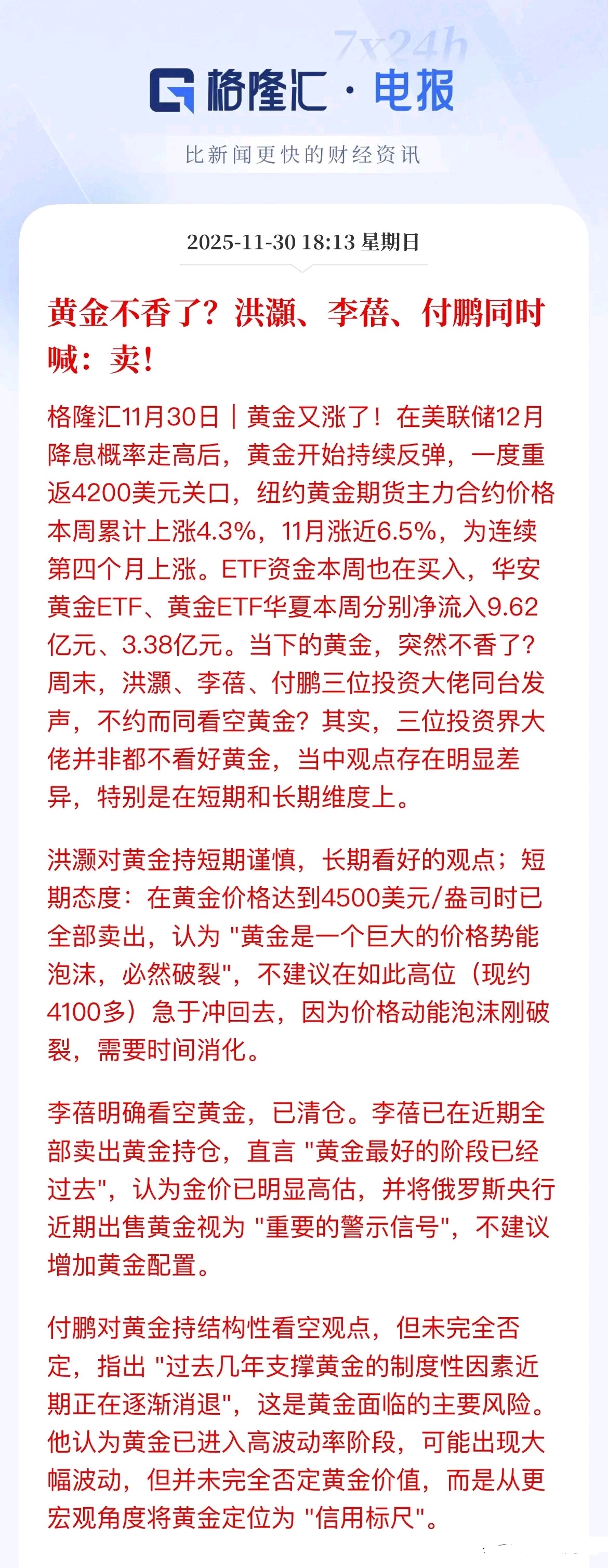 7x24h

格隆汇 · 电报

比新闻更快的财经资讯

2025-11-30 18:13 星期日

黄金不香了？洪灏、李蓓、付鹏同时喊：卖！

格隆汇11月30日｜黄金又涨了！在美联储12月降息概率走高后，黄金开始持续反弹，一度重返4200美元关口，纽约黄金期货主力合约价格本周累计上涨4.3%，11月涨近6.5%，为连续第四个月上涨。ETF资金本周也在买入，华安黄金ETF、黄金ETF华夏本周分别净流入9.62亿元、3.38亿元。当下的黄金，突然不香了？周末，洪灏、李蓓、付鹏三位投资大佬同台发声，不约而同看空黄金？其实，三位投资界大佬并非都不看好黄金，当中观点存在明显差异，特别是在短期和长期维度上。

洪灏对黄金持短期谨慎，长期看好的观点；短期态度：在黄金价格达到4500美元/盎司时已全部卖出，认为 "黄金是一个巨大的价格势能泡沫，必然破裂"，不建议在如此高位（现约4100多）急于冲回去，因为价格动能泡沫刚破裂，需要时间消化。

李蓓明确看空黄金，已清仓。李蓓已在近期全部卖出黄金持仓，直言 "黄金最好的阶段已经过去"，认为金价已明显高估，并将俄罗斯央行近期出售黄金视为 "重要的警示信号"，不建议增加黄金配置。

付鹏对黄金持结构性看空观点，但未完全否定，指出 "过去几年支撑黄金的制度性因素近期正在逐渐消退"，这是黄金面临的主要风险。他认为黄金已进入高波动率阶段，可能出现大幅波动，但并未完全否定黄金价值，而是从更宏观角度将黄金定位为 "信用标尺"。